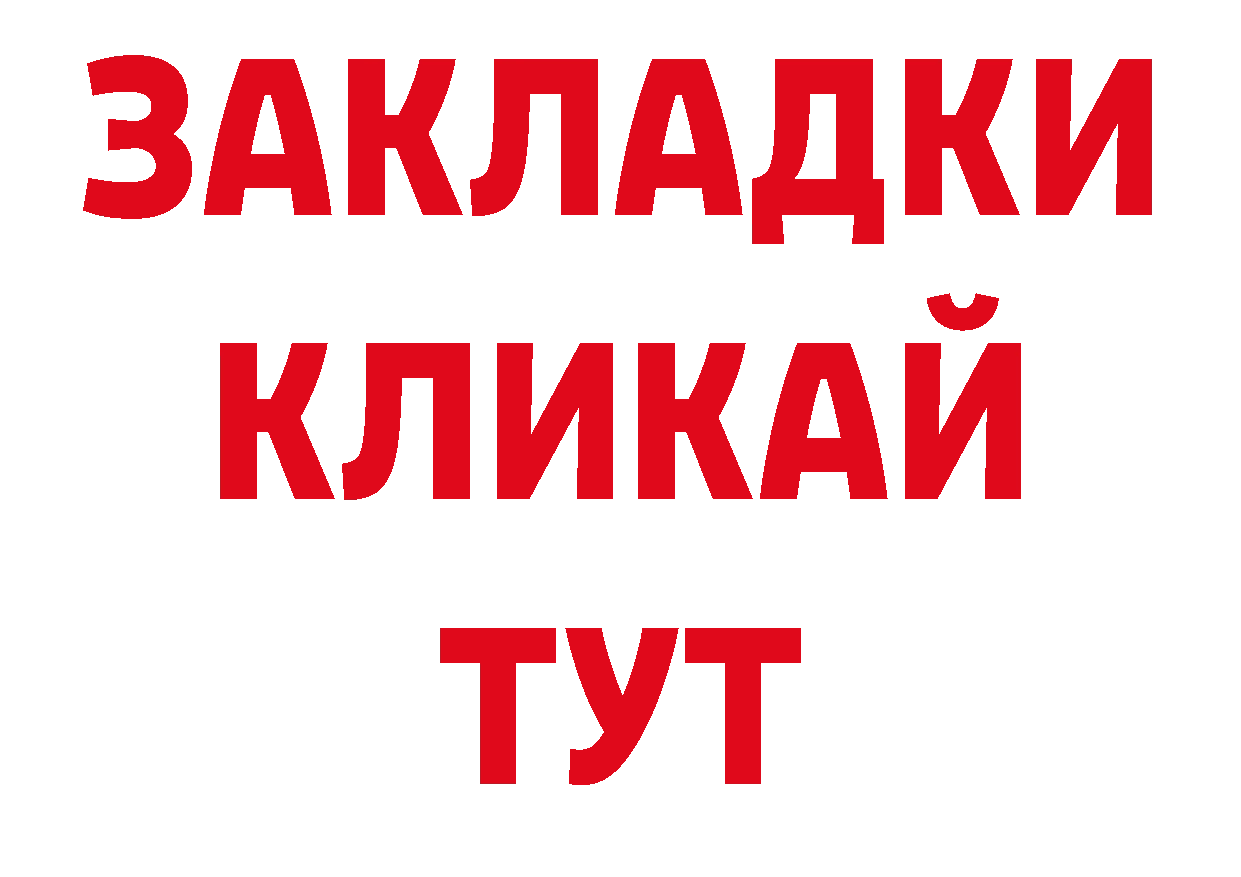 ЗАКЛАДКИ
КЛИКАЙ
ТУТ